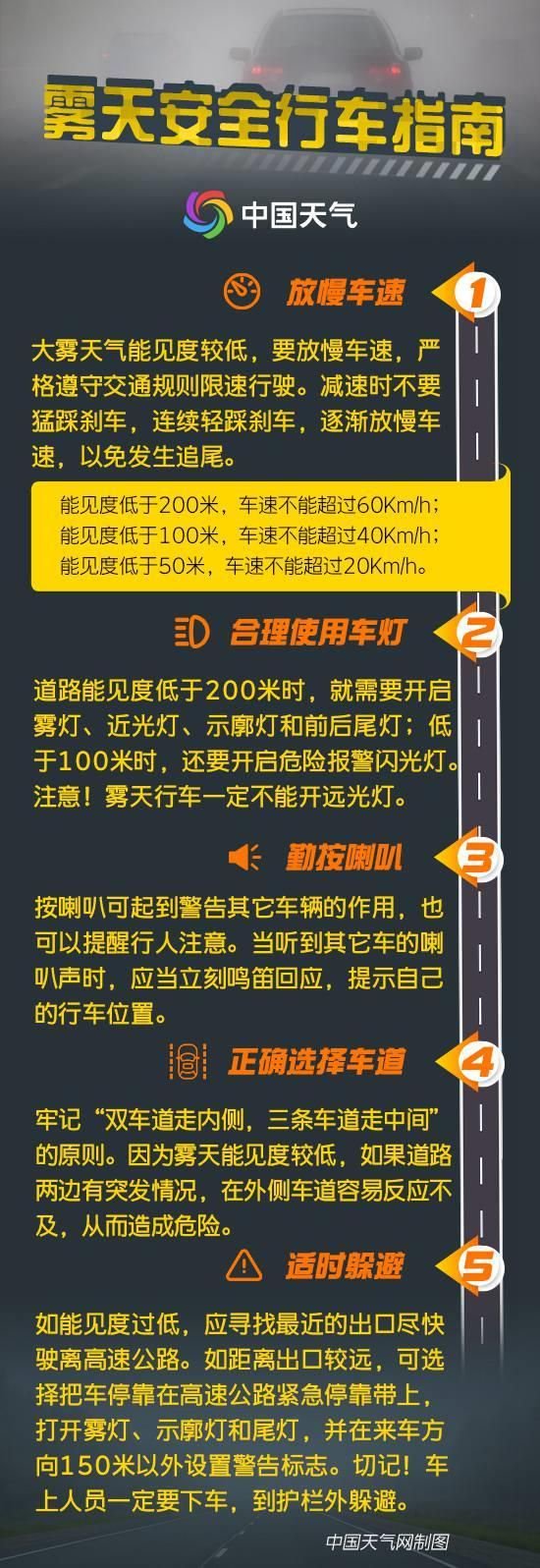 雾天安全行车指南

中国天气

放慢车速

1

大雾天气能见度较低，要放慢车速，严格遵守交通规则限速行驶。减速时不要猛踩刹车，连续轻踩刹车，逐渐放慢车速，以免发生追尾。

能见度低于200米，车速不能超过60Km/h；
能见度低于100米，车速不能超过40Km/h；
能见度低于50米，车速不能超过20Km/h。

合理使用车灯

2

道路能见度低于200米时，就需要开启雾灯、近光灯、示廓灯和前后尾灯；低于100米时，还要开启危险报警闪光灯。注意！雾天行车一定不能开远光灯。

勤按喇叭

3

按喇叭可起到警告其它车辆的作用，也可以提醒行人注意。当听到其它车的喇叭声时，应当立刻鸣笛回应，提示自己的行车位置。

正确选择车道

4

牢记“双车道走内侧，三条车道走中间”的原则。因为雾天能见度较低，如果道路两边有突发情况，在外侧车道容易反应不及，从而造成危险。

适时躲避

5

如能见度过低，应寻找最近的出口尽快驶离高速公路。如距离出口较远，可选择把车停靠在高速公路紧急停靠带上，打开雾灯、示廓灯和尾灯，并在来车方向150米以外设置警告标志。切记！车上人员一定要下车，到护栏外躲避。

中国天气网制图